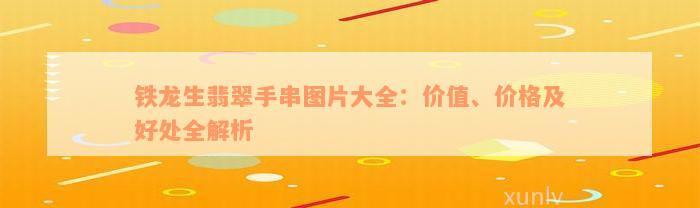 铁龙生翡翠手串图片大全：价值、价格及好处全解析

xunlv